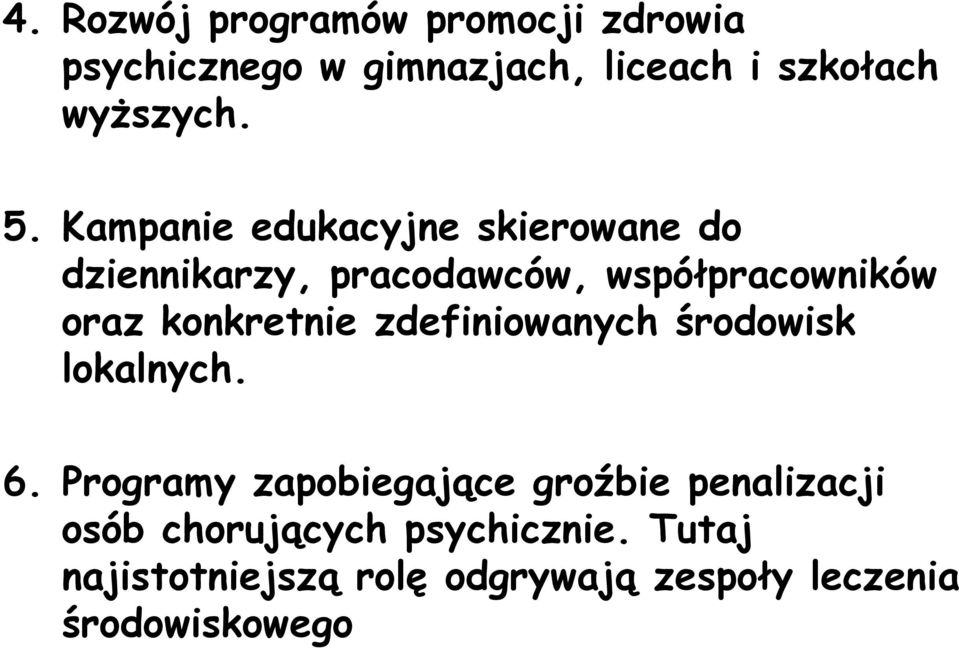 4. Rozwój programów promocji zdrowia psychicznego w gimnazjach, liceach i szkołach wyższych.

5. Kampanie edukacyjne skierowane do dziennikarzy, pracodawców, współpracowników oraz konkretnie zdefiniowanych środowisk lokalnych.

6. Programy zapobiegające groźbie penalizacji osób chorujących psychicznie. Tutaj najistotniejszą rolę odgrywają zespoły leczenia środowiskowego